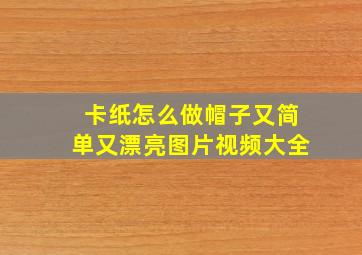 卡纸怎么做帽子又简单又漂亮图片视频大全